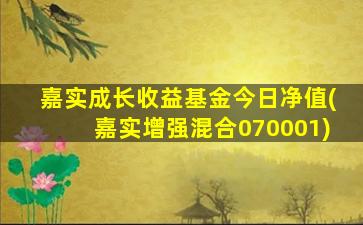 嘉实成长收益基金今日净值(嘉实增强混合070001)